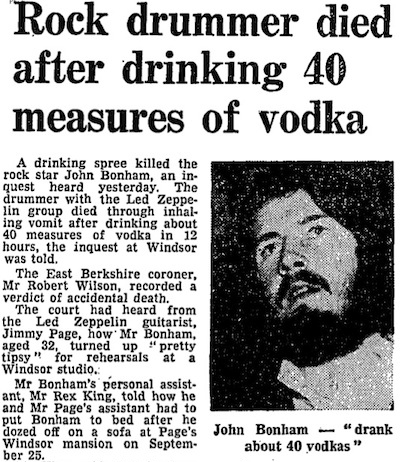 Rock drummer died after drinking 40 measures of vodka

A drinking spree killed the rock star John Bonham, an inquest heard yesterday. The drummer with the Led Zeppelin group died through inhaling vomit after drinking about 40 measures of vodka in 12 hours, the inquest at Windsor was told.

The East Berkshire coroner, Mr Robert Wilson, recorded a verdict of accidental death.

The court had heard from the Led Zeppelin guitarist, Jimmy Page, how Mr Bonham, aged 32, turned up "pretty tipsy" for rehearsals at a Windsor studio.

Mr Bonham's personal assistant, Mr Rex King, told how he and Mr Page's assistant had to put Bonham to bed after he dozed off on a sofa at Page's Windsor mansion on September 25.

John Bonham — "drank about 40 vodkas"